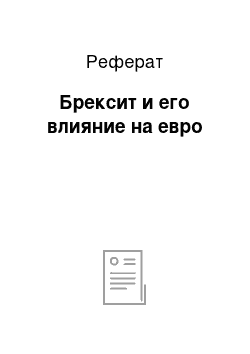 Реферат

Брексит и его влияние на евро